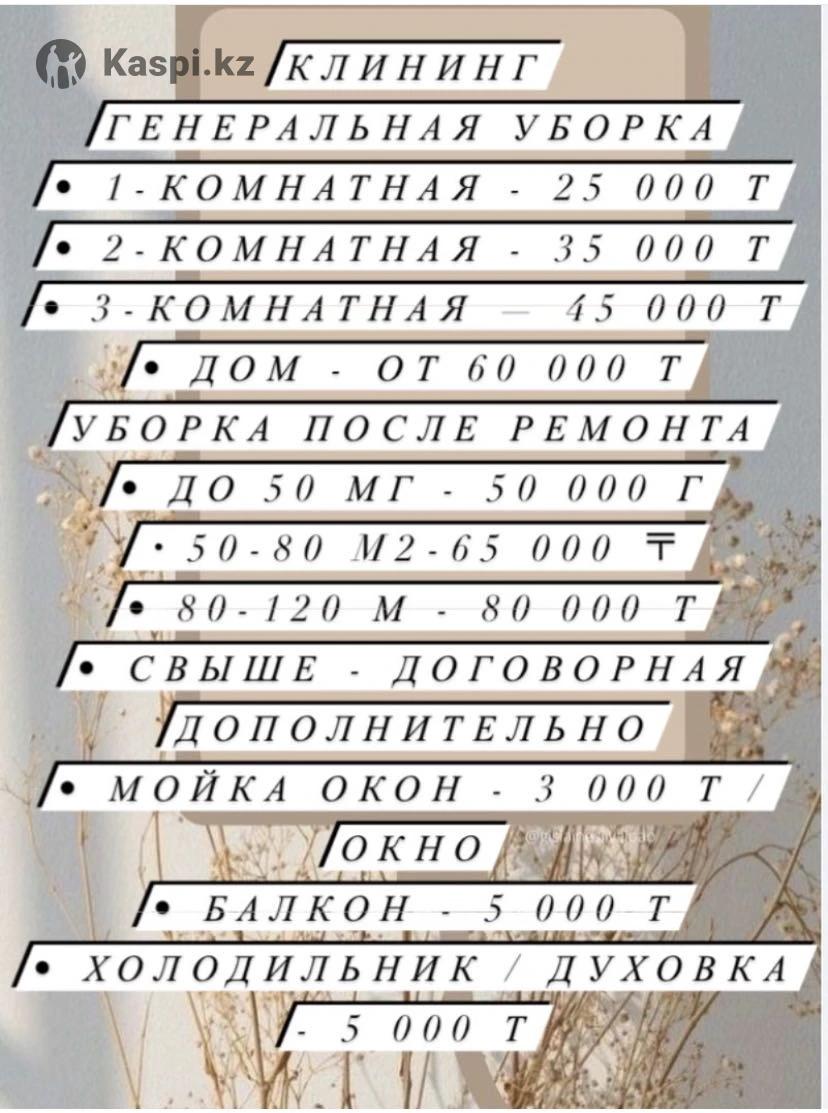 Kaspi.kz

КЛИНИНГ

ГЕНЕРАЛЬНАЯ УБОРКА

• 1-КОМНАТНАЯ - 25 000 Т

• 2-КОМНАТНАЯ - 35 000 Т

• 3-КОМНАТНАЯ — 45 000 Т

• ДОМ - ОТ 60 000 Т

УБОРКА ПОСЛЕ РЕМОНТА

• ДО 50 МГ - 50 000 Г

• 50-80 М2-65 000 ₸

• 80-120 М - 80 000 Т

• СВЫШЕ - ДОГОВОРНАЯ

ДОПОЛНИТЕЛЬНО

• МОЙКА ОКОН - 3 000 Т / ОКНО

• БАЛКОН - 5 000 Т

• ХОЛОДИЛЬНИК / ДУХОВКА - 5 000 Т